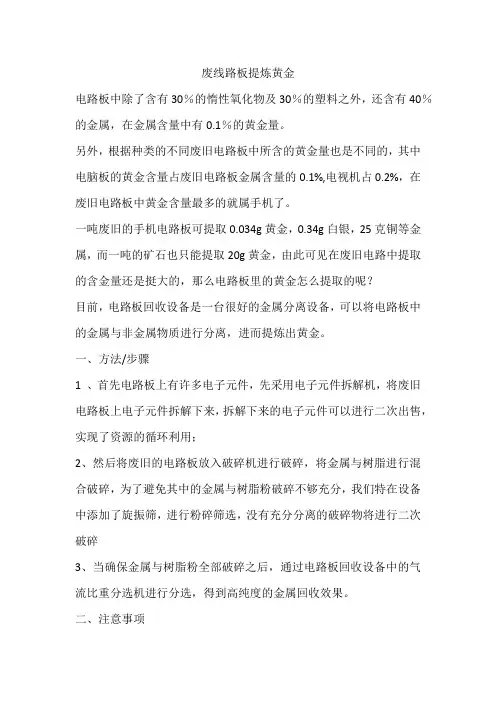 废线路板提炼黄金

电路板中除了含有 30%的惰性氧化物及 30%的塑料之外，还含有 40%的金属，在金属含量中有 0.1%的黄金量。

另外，根据种类的不同废旧电路板中所含的黄金量也是不同的，其中电脑板的黄金含量占废旧电路板金属含量的 0.1%,电视机占 0.2%，在废旧电路板中黄金含量最多的就属手机了。

一吨废旧的手机电路板可提取 0.034g 黄金，0.34g 白银，25 克铜等金属，而一吨的矿石也只能提取 20g 黄金，由此可见在废旧电路中提取的含金量还是挺大的，那么电路板里的黄金怎么提取的呢？

目前，电路板回收设备是一台很好的金属分离设备，可以将电路板中的金属与非金属物质进行分离，进而提炼出黄金。

一、方法/步骤

1 、首先电路板上有许多电子元件，先采用电子元件拆解机，将废旧电路板上电子元件拆解下来，拆解下来的电子元件可以进行二次出售，实现了资源的循环利用；

2、然后将废旧的电路板放入破碎机进行破碎，将金属与树脂进行混合破碎，为了避免其中的金属与树脂粉破碎不够充分，我们特在设备中添加了旋振筛，进行粉碎筛选，没有充分分离的破碎物将进行二次破碎

3、当确保金属与树脂粉全部破碎之后，通过电路板回收设备中的气流比重分选机进行分选，得到高纯度的金属回收效果。

二、注意事项